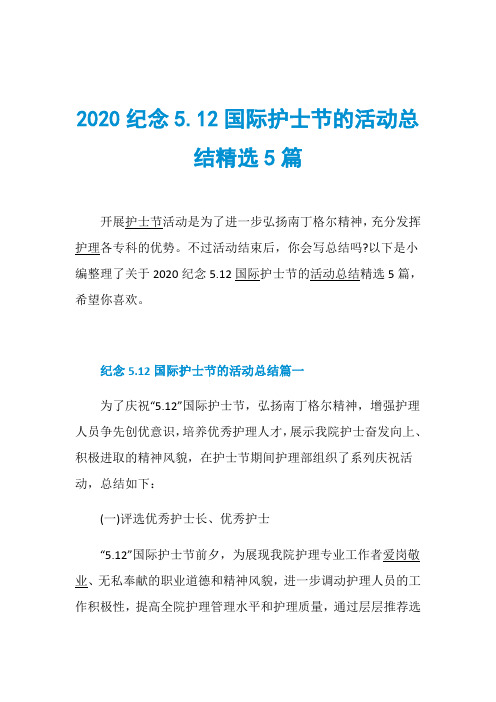 2020 纪念 5.12 国际护士节的活动总结精选 5 篇

开展护士节活动是为了进一步弘扬南丁格尔精神，充分发挥护理各专科的优势。不过活动结束后，你会写总结吗?以下是小编整理了关于 2020 纪念 5.12 国际护士节的活动总结精选 5 篇，希望你喜欢。

纪念 5.12 国际护士节的活动总结篇一

为了庆祝“5.12”国际护士节，弘扬南丁格尔精神，增强护理人员争先创优意识，培养优秀护理人才，展示我院护士奋发向上、积极进取的精神风貌，在护士节期间护理部组织了系列庆祝活动，总结如下：

(一)评选优秀护士长、优秀护士

“5.12”国际护士节前夕，为展现我院护理专业工作者爱岗敬业、无私奉献的职业道德和精神风貌，进一步调动护理人员的工作积极性，提高全院护理管理水平和护理质量，通过层层推荐选